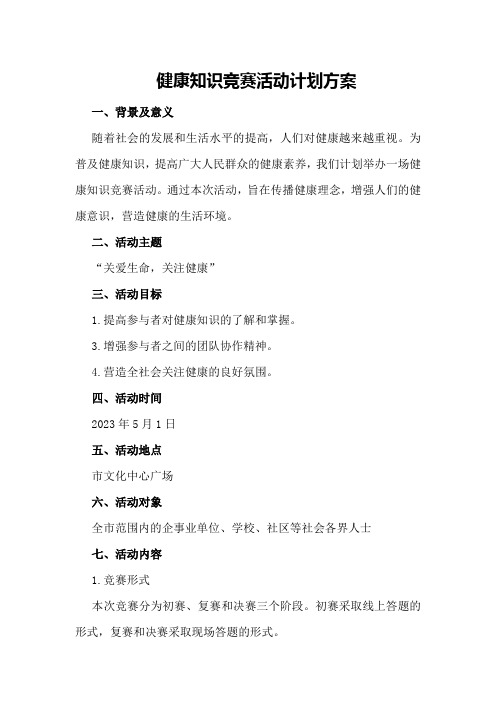 健康知识竞赛活动计划方案

一、背景及意义

随着社会的发展和生活水平的提高，人们对健康越来越重视。为普及健康知识，提高广大人民群众的健康素养，我们计划举办一场健康知识竞赛活动。通过本次活动，旨在传播健康理念，增强人们的健康意识，营造健康的生活环境。

二、活动主题

“关爱生命，关注健康”

三、活动目标

1.提高参与者对健康知识的了解和掌握。

3.增强参与者之间的团队协作精神。

4.营造全社会关注健康的良好氛围。

四、活动时间

2023年5月1日

五、活动地点

市文化中心广场

六、活动对象

全市范围内的企事业单位、学校、社区等社会各界人士

七、活动内容

1.竞赛形式

本次竞赛分为初赛、复赛和决赛三个阶段。初赛采取线上答题的形式，复赛和决赛采取现场答题的形式。